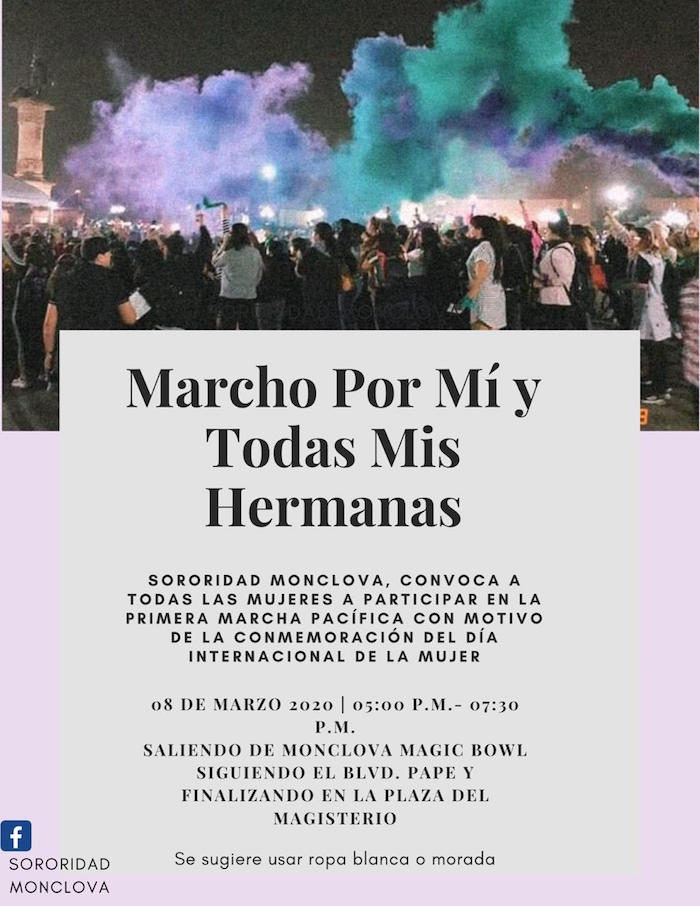 Marcho Por Mí y Todas Mis Hermanas

SORORIDAD MONCLOVA, CONVOCA A TODAS LAS MUJERES A PARTICIPAR EN LA PRIMERA MARCHA PACÍFICA CON MOTIVO DE LA CONMEMORACIÓN DEL DÍA INTERNACIONAL DE LA MUJER

08 DE MARZO 2020 | 05:00 P.M.- 07:30 P.M.
SALIENDO DE MONCLOVA MAGIC BOWL SIGUIENDO EL BLVD. PAPE Y FINALIZANDO EN LA PLAZA DEL MAGISTERIO

Se sugiere usar ropa blanca o morada

SORORIDAD
MONCLOVA